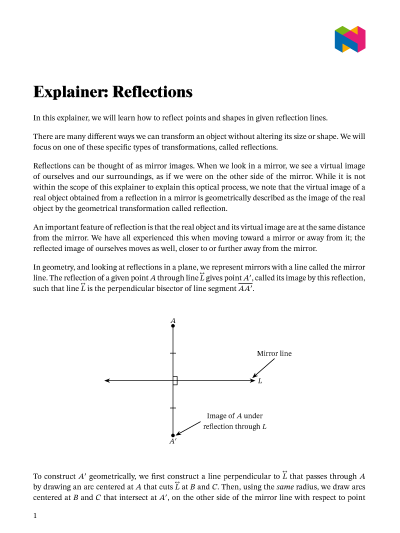 Explainer: Reflections

In this explainer, we will learn how to reflect points and shapes in given reflection lines.

There are many different ways we can transform an object without altering its size or shape. We will focus on one of these specific types of transformations, called reflections.

Reflections can be thought of as mirror images. When we look in a mirror, we see a virtual image of ourselves and our surroundings, as if we were on the other side of the mirror. While it is not within the scope of this explainer to explain this optical process, we note that the virtual image of a real object obtained from a reflection in a mirror is geometrically described as the image of the real object by the geometrical transformation called reflection.

An important feature of reflection is that the real object and its virtual image are at the same distance from the mirror. We have all experienced this when moving toward a mirror or away from it; the reflected image of ourselves moves as well, closer to or further away from the mirror.

In geometry, and looking at reflections in a plane, we represent mirrors with a line called the mirror line. The reflection of a given point $A$ through line $\overleftrightarrow{L}$ gives point $A'$, called its image by this reflection, such that line $\overleftrightarrow{L}$ is the perpendicular bisector of line segment $\overline{AA'}$.

$A$

Mirror line

$L$

Image of $A$ under reflection through $L$

$A'$

To construct $A'$ geometrically, we first construct a line perpendicular to $\overleftrightarrow{L}$ that passes through $A$ by drawing an arc centered at $A$ that cuts $\overleftrightarrow{L}$ at $B$ and $C$. Then, using the same radius, we draw arcs centered at $B$ and $C$ that intersect at $A'$, on the other side of the mirror line with respect to point

1